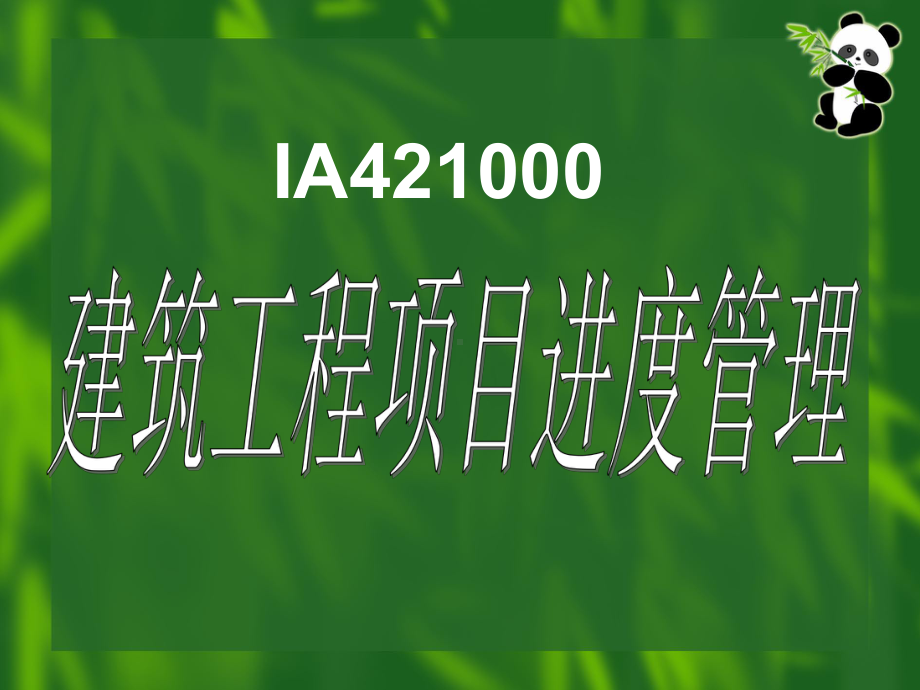 IA421000

建筑工程项目进度管理